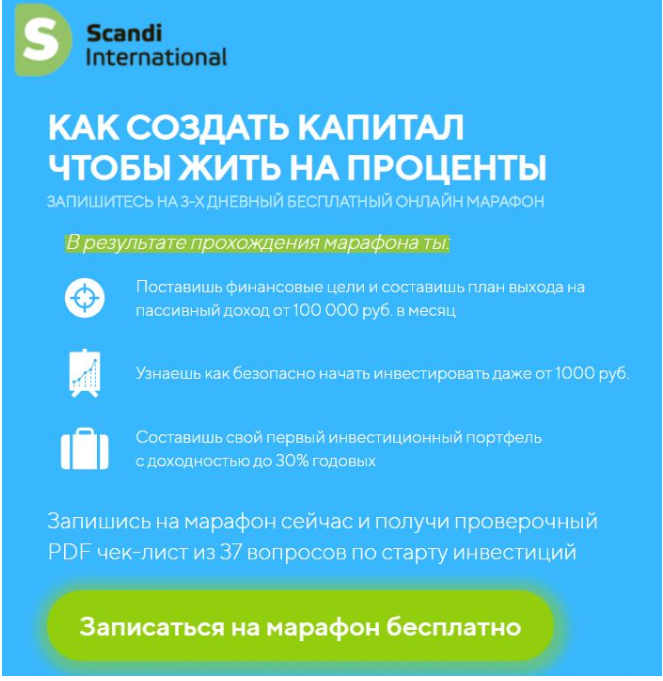 S

Scandi International

КАК СОЗДАТЬ КАПИТАЛ ЧТОБЫ ЖИТЬ НА ПРОЦЕНТЫ

ЗАПИШИТЕСЬ НА 3-Х ДНЕВНЫЙ БЕСПЛАТНЫЙ ОНЛАЙН МАРАФОН

В результате прохождения марафона ты:

Поставишь финансовые цели и составишь план выхода на пассивный доход от 100 000 руб. в месяц

Узнаешь как безопасно начать инвестировать даже от 1000 руб.

Составишь свой первый инвестиционный портфель с доходностью до 30% годовых

Запишись на марафон сейчас и получи проверочный PDF чек-лист из 37 вопросов по старту инвестиций

Записаться на марафон бесплатно